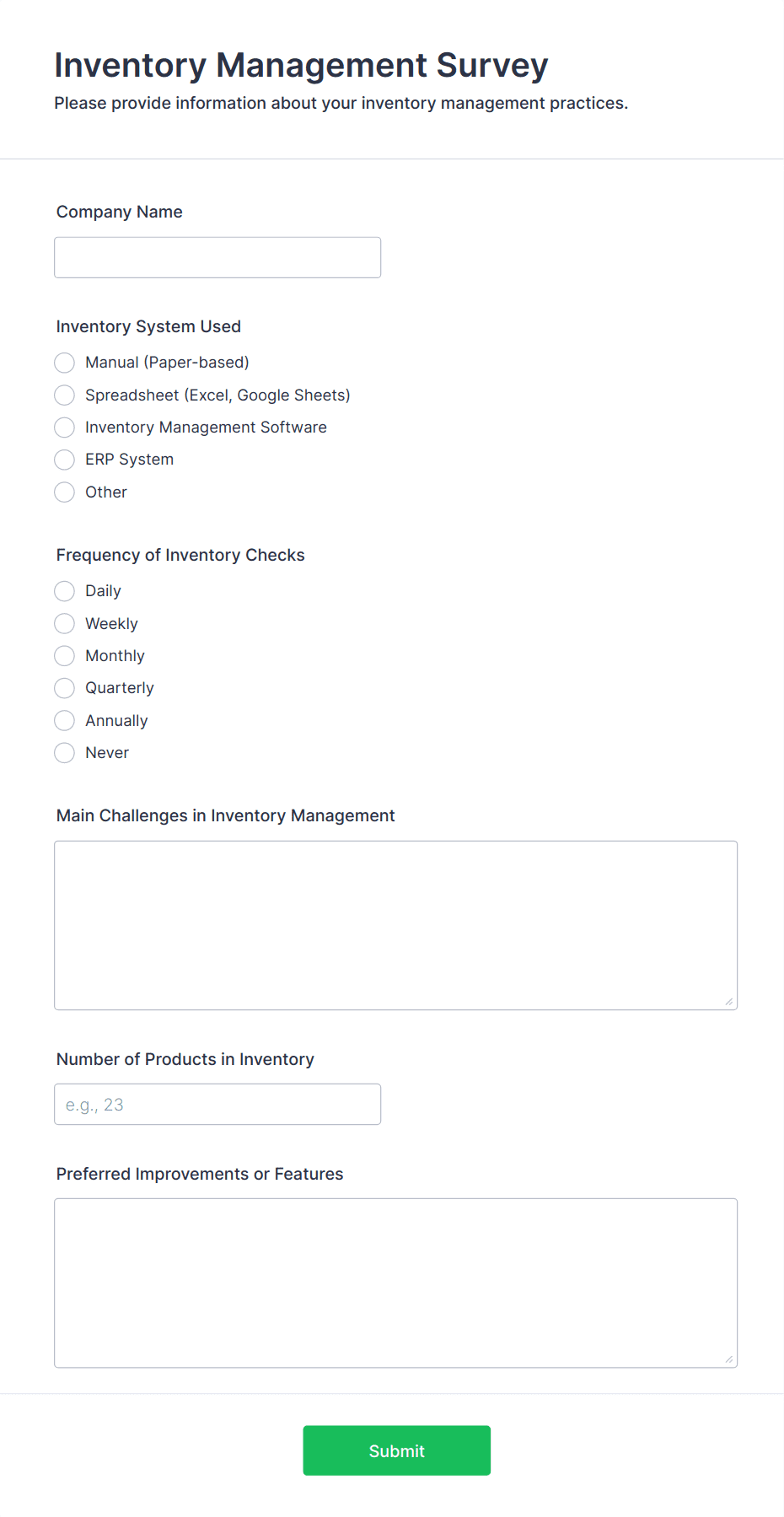 Inventory Management Survey
Please provide information about your inventory management practices.

Company Name

Inventory System Used
Manual (Paper-based)
Spreadsheet (Excel, Google Sheets)
Inventory Management Software
ERP System
Other

Frequency of Inventory Checks
Daily
Weekly
Monthly
Quarterly
Annually
Never

Main Challenges in Inventory Management

Number of Products in Inventory
e.g., 23

Preferred Improvements or Features

Submit